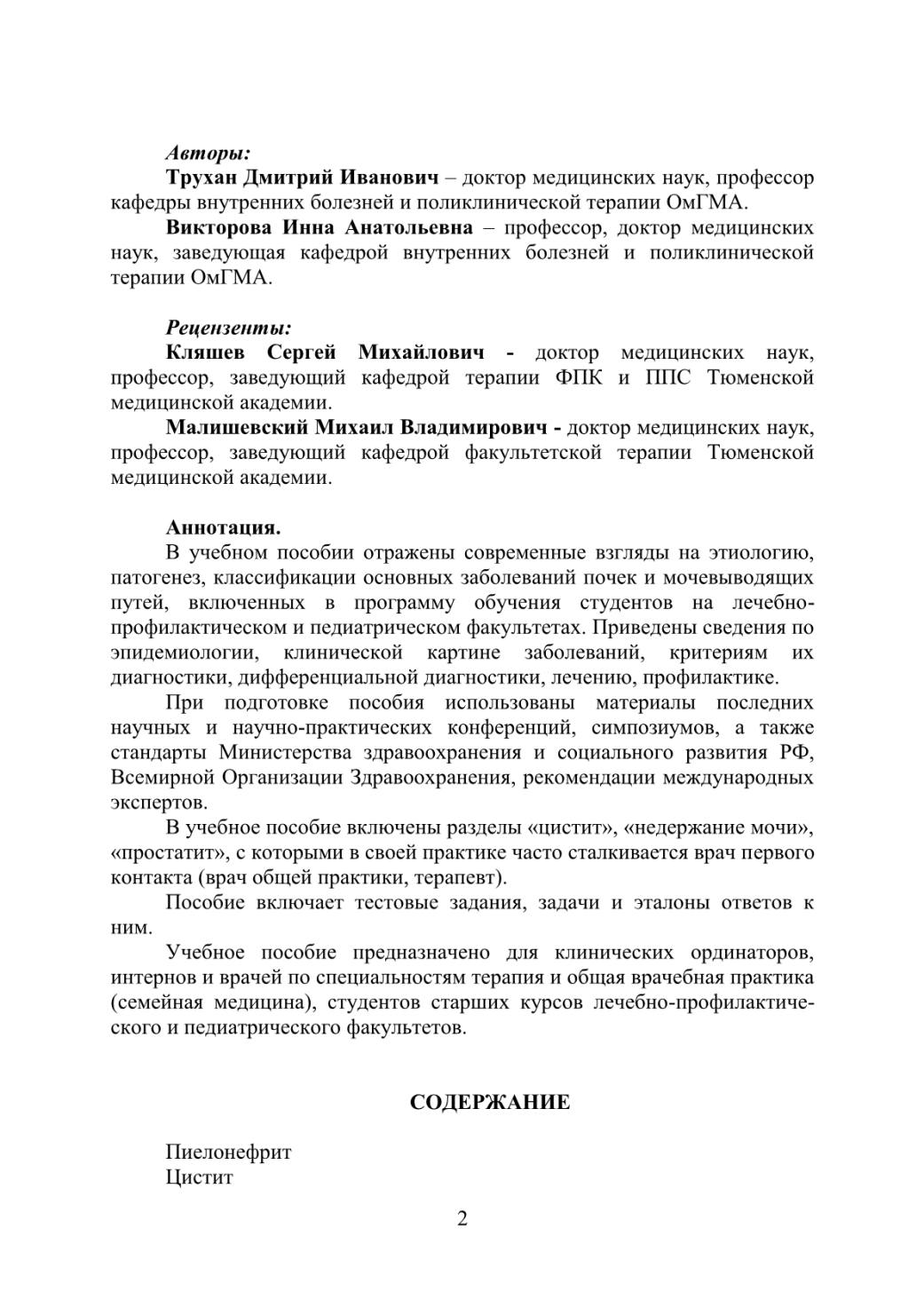 Авторы:

Трухан Дмитрий Иванович – доктор медицинских наук, профессор кафедры внутренних болезней и поликлинической терапии ОмГМА.

Викторова Инна Анатольевна – профессор, доктор медицинских наук, заведующая кафедрой внутренних болезней и поликлинической терапии ОмГМА.

Рецензенты:

Кляшев Сергей Михайлович - доктор медицинских наук, профессор, заведующий кафедрой терапии ФПК и ППС Тюменской медицинской академии.

Малишевский Михаил Владимирович - доктор медицинских наук, профессор, заведующий кафедрой факультетской терапии Тюменской медицинской академии.

Аннотация.

В учебном пособии отражены современные взгляды на этиологию, патогенез, классификации основных заболеваний почек и мочевыводящих путей, включенных в программу обучения студентов на лечебно-профилактическом и педиатрическом факультетах. Приведены сведения по эпидемиологии, клинической картине заболеваний, критериям их диагностики, дифференциальной диагностики, лечению, профилактике.

При подготовке пособия использованы материалы последних научных и научно-практических конференций, симпозиумов, а также стандарты Министерства здравоохранения и социального развития РФ, Всемирной Организации Здравоохранения, рекомендации международных экспертов.

В учебное пособие включены разделы «цистит», «недержание мочи», «простатит», с которыми в своей практике часто сталкивается врач первого контакта (врач общей практики, терапевт).

Пособие включает тестовые задания, задачи и эталоны ответов к ним.

Учебное пособие предназначено для клинических ординаторов, интернов и врачей по специальностям терапия и общая врачебная практика (семейная медицина), студентов старших курсов лечебно-профилактического и педиатрического факультетов.

СОДЕРЖАНИЕ

Пиелонефрит
Цистит

2